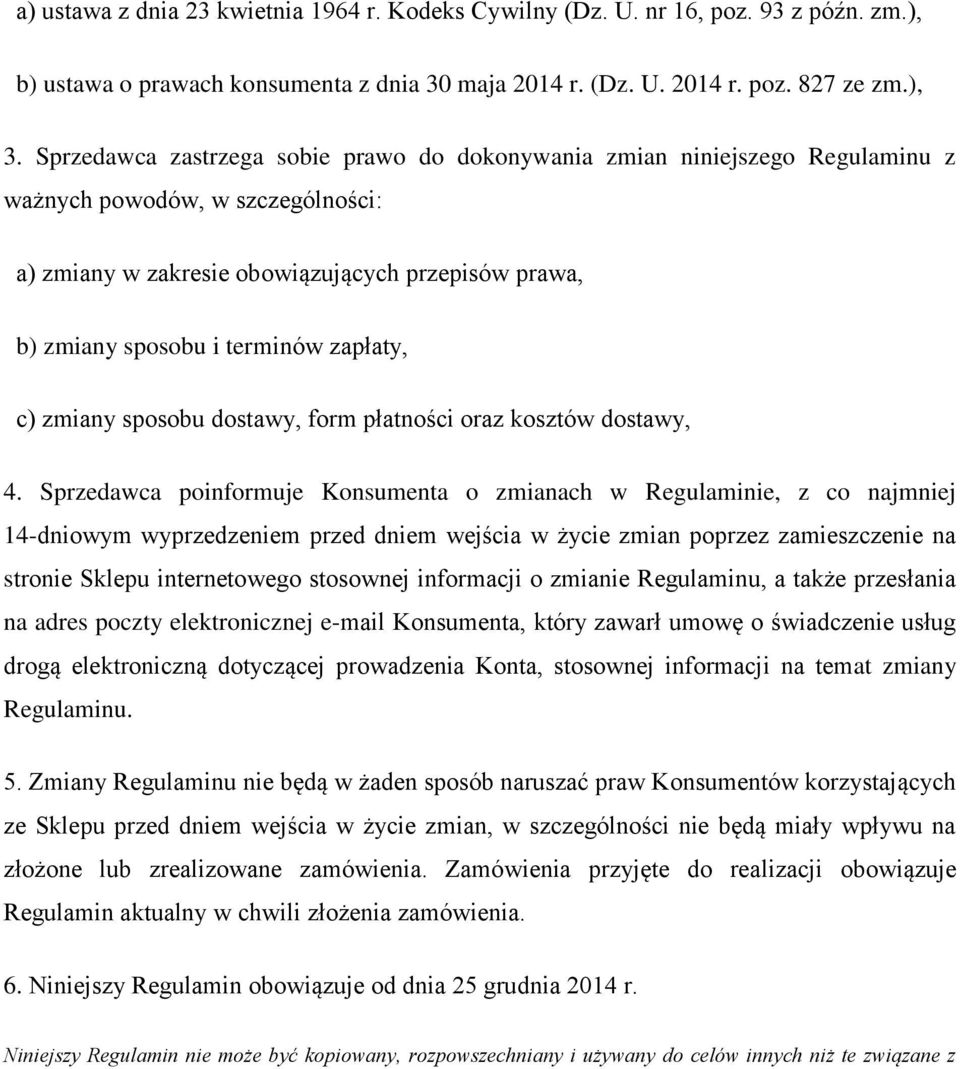 a) ustawa z dnia 23 kwietnia 1964 r. Kodeks Cywilny (Dz. U. nr 16, poz. 93 z późn. zm.),

b) ustawa o prawach konsumenta z dnia 30 maja 2014 r. (Dz. U. 2014 r. poz. 827 ze zm.),

3. Sprzedawca zastrzega sobie prawo do dokonywania zmian niniejszego Regulaminu z ważnych powodów, w szczególności:

a) zmiany w zakresie obowiązujących przepisów prawa,

b) zmiany sposobu i terminów zapłaty,

c) zmiany sposobu dostawy, form płatności oraz kosztów dostawy,

4. Sprzedawca poinformuje Konsumenta o zmianach w Regulaminie, z co najmniej 14-dniowym wyprzedzeniem przed dniem wejścia w życie zmian poprzez zamieszczenie na stronie Sklepu internetowego stosownej informacji o zmianie Regulaminu, a także przesłania na adres poczty elektronicznej e-mail Konsumenta, który zawarł umowę o świadczenie usług drogą elektroniczną dotyczącej prowadzenia Konta, stosownej informacji na temat zmiany Regulaminu.

5. Zmiany Regulaminu nie będą w żaden sposób naruszać praw Konsumentów korzystających ze Sklepu przed dniem wejścia w życie zmian, w szczególności nie będą miały wpływu na złożone lub zrealizowane zamówienia. Zamówienia przyjęte do realizacji obowiązuje Regulamin aktualny w chwili złożenia zamówienia.

6. Niniejszy Regulamin obowiązuje od dnia 25 grudnia 2014 r.

Niniejszy Regulamin nie może być kopiowany, rozpowszechniany i używany do celów innych niż te związane z